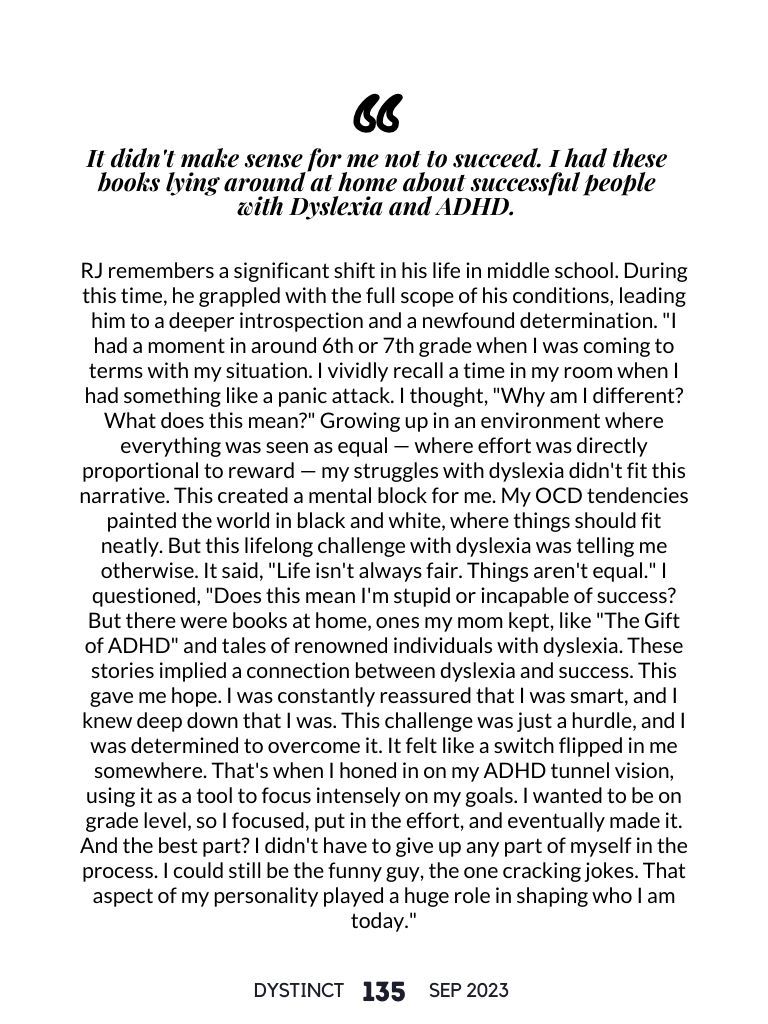 “

It didn't make sense for me not to succeed. I had these books lying around at home about successful people with Dyslexia and ADHD.

RJ remembers a significant shift in his life in middle school. During this time, he grappled with the full scope of his conditions, leading him to a deeper introspection and a newfound determination. "I had a moment in around 6th or 7th grade when I was coming to terms with my situation. I vividly recall a time in my room when I had something like a panic attack. I thought, "Why am I different? What does this mean?" Growing up in an environment where everything was seen as equal — where effort was directly proportional to reward — my struggles with dyslexia didn't fit this narrative. This created a mental block for me. My OCD tendencies painted the world in black and white, where things should fit neatly. But this lifelong challenge with dyslexia was telling me otherwise. It said, "Life isn't always fair. Things aren't equal." I questioned, "Does this mean I'm stupid or incapable of success? But there were books at home, ones my mom kept, like "The Gift of ADHD" and tales of renowned individuals with dyslexia. These stories implied a connection between dyslexia and success. This gave me hope. I was constantly reassured that I was smart, and I knew deep down that I was. This challenge was just a hurdle, and I was determined to overcome it. It felt like a switch flipped in me somewhere. That's when I honed in on my ADHD tunnel vision, using it as a tool to focus intensely on my goals. I wanted to be on grade level, so I focused, put in the effort, and eventually made it. And the best part? I didn't have to give up any part of myself in the process. I could still be the funny guy, the one cracking jokes. That aspect of my personality played a huge role in shaping who I am today."

DYSTINCT 135 SEP 2023